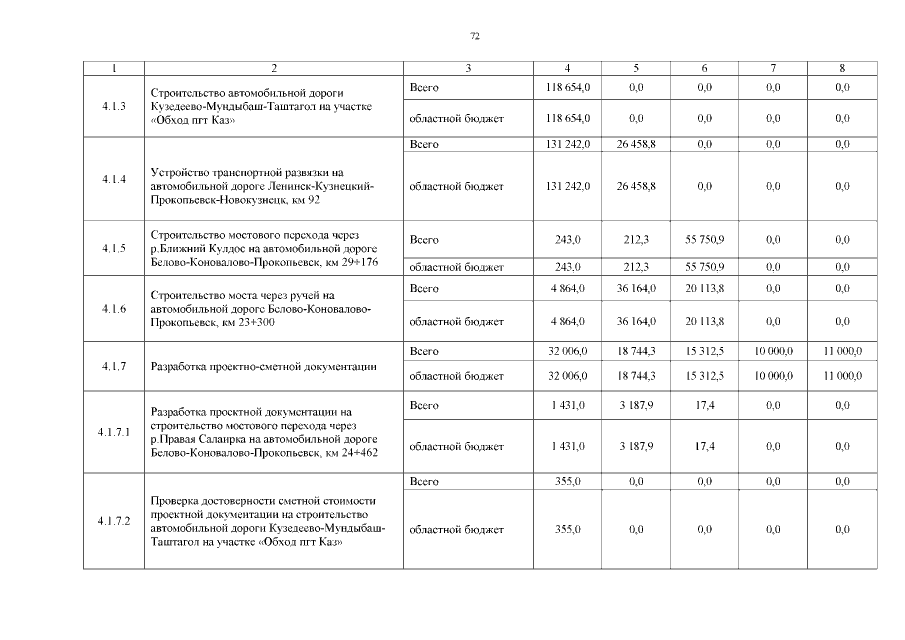 72

| 1 | 2 | 3 | 4 | 5 | 6 | 7 | 8 |
|---|---|---|---|---|---|---|---|
| 4.1.3 | Строительство автомобильной дороги Кузедеево-Мундыбаш-Таштагол на участке «Обход пгт Каз» | Всего | 118 654,0 | 0,0 | 0,0 | 0,0 | 0,0 |
| | | областной бюджет | 118 654,0 | 0,0 | 0,0 | 0,0 | 0,0 |
| 4.1.4 | Устройство транспортной развязки на автомобильной дороге Ленинск-Кузнецкий-Прокопьевск-Новокузнецк, км 92 | Всего | 131 242,0 | 26 458,8 | 0,0 | 0,0 | 0,0 |
| | | областной бюджет | 131 242,0 | 26 458,8 | 0,0 | 0,0 | 0,0 |
| 4.1.5 | Строительство мостового перехода через р.Ближний Кулдос на автомобильной дороге Белово-Коновалово-Прокопьевск, км 29+176 | Всего | 243,0 | 212,3 | 55 750,9 | 0,0 | 0,0 |
| | | областной бюджет | 243,0 | 212,3 | 55 750,9 | 0,0 | 0,0 |
| 4.1.6 | Строительство моста через ручей на автомобильной дороге Белово-Коновалово-Прокопьевск, км 23+300 | Всего | 4 864,0 | 36 164,0 | 20 113,8 | 0,0 | 0,0 |
| | | областной бюджет | 4 864,0 | 36 164,0 | 20 113,8 | 0,0 | 0,0 |
| 4.1.7 | Разработка проектно-сметной документации | Всего | 32 006,0 | 18 744,3 | 15 312,5 | 10 000,0 | 11 000,0 |
| | | областной бюджет | 32 006,0 | 18 744,3 | 15 312,5 | 10 000,0 | 11 000,0 |
| 4.1.7.1 | Разработка проектной документации на строительство мостового перехода через р.Правая Саланрка на автомобильной дороге Белово-Коновалово-Прокопьевск, км 24+462 | Всего | 1 431,0 | 3 187,9 | 17,4 | 0,0 | 0,0 |
| | | областной бюджет | 1 431,0 | 3 187,9 | 17,4 | 0,0 | 0,0 |
| 4.1.7.2 | Проверка достоверности сметной стоимости проектной документации на строительство автомобильной дороги Кузедеево-Мундыбаш-Таштагол на участке «Обход пгт Каз» | Всего | 355,0 | 0,0 | 0,0 | 0,0 | 0,0 |
| | | областной бюджет | 355,0 | 0,0 | 0,0 | 0,0 | 0,0 |